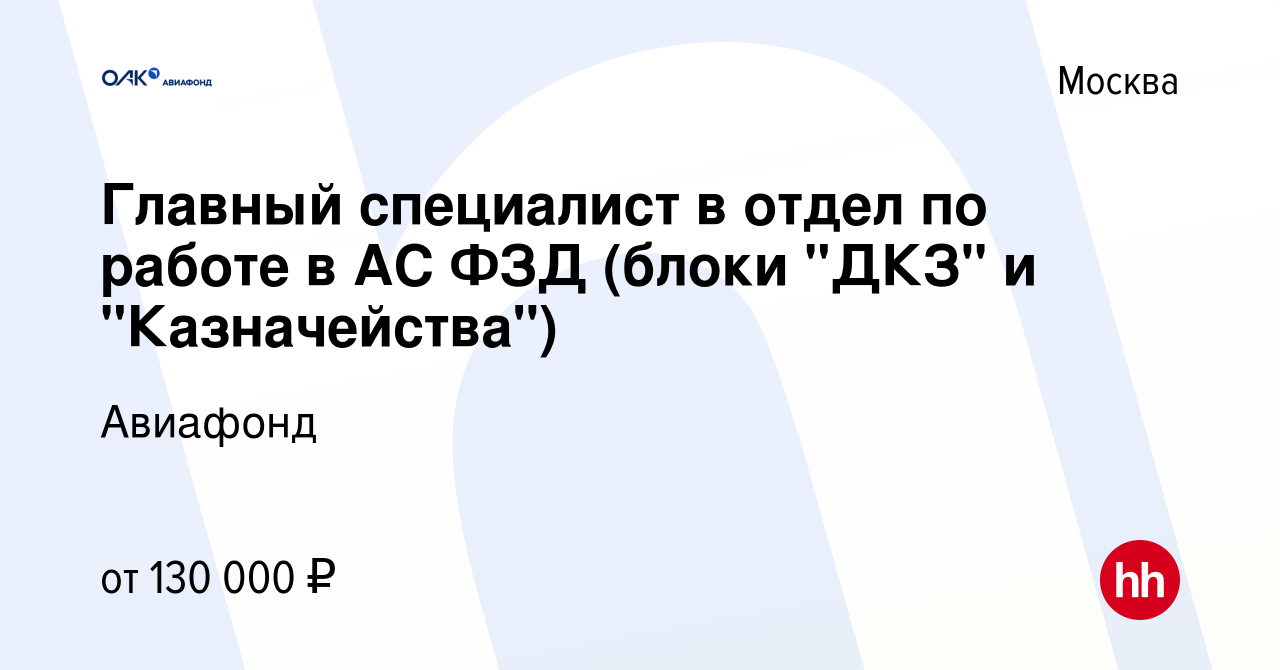 ОАК АВИАФОНД

Москва

Главный специалист в отдел по работе в АС ФЗД (блоки "ДКЗ" и "Казначейства")

Авиафонд

от 130 000 ₽

hh